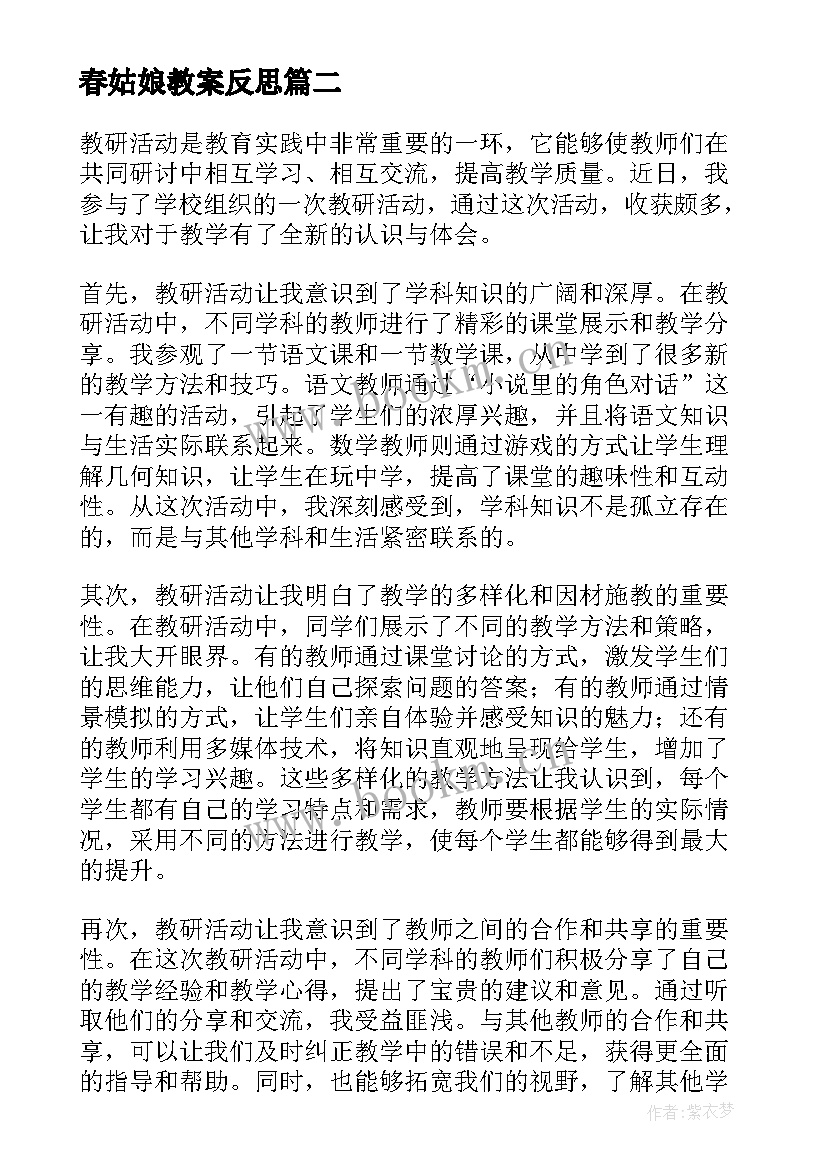 春姑娘教案反思篇二

教研活动是教育实践中非常重要的一环，它能够使教师们在共同研讨中相互学习、相互交流，提高教学质量。近日，我参与了学校组织的一次教研活动，通过这次活动，收获颇多，让我对于教学有了全新的认识与体会。

首先，教研活动让我意识到了学科知识的广阔和深厚。在教研活动中，不同学科的教师进行了精彩的课堂展示和教学分享。我参观了一节语文课和一节数学课，从中学到了很多新的教学方法和技巧。语文教师通过“小说里的角色对话”这一有趣的活动，引起了学生们的浓厚兴趣，并且将语文知识与生活实际联系起来。数学教师则通过游戏的方式让学生理解几何知识，让学生在玩中学，提高了课堂的趣味性和互动性。从这次活动中，我深刻感受到，学科知识不是孤立存在的，而是与其他学科和生活紧密联系的。

其次，教研活动让我明白了教学的多样化和因材施教的重要性。在教研活动中，同学们展示了不同的教学方法和策略，让我大开眼界。有的教师通过课堂讨论的方式，激发学生们的思维能力，让他们自己探索问题的答案；有的教师通过情景模拟的方式，让学生们亲自体验并感受知识的魅力；还有的教师利用多媒体技术，将知识直观地呈现给学生，增加了学生的学习兴趣。这些多样化的教学方法让我认识到，每个学生都有自己的学习特点和需求，教师要根据学生的实际情况，采用不同的方法进行教学，使每个学生都能够得到最大的提升。

再次，教研活动让我意识到了教师之间的合作和共享的重要性。在这次教研活动中，不同学科的教师们积极分享了自己的教学经验和教学心得，提出了宝贵的建议和意见。通过听取他们的分享和交流，我受益匪浅。与其他教师的合作和共享，可以让我们及时纠正教学中的错误和不足，获得更全面的指导和帮助。同时，也能够拓宽我们的视野，了解其他学

作者：紫衣梦